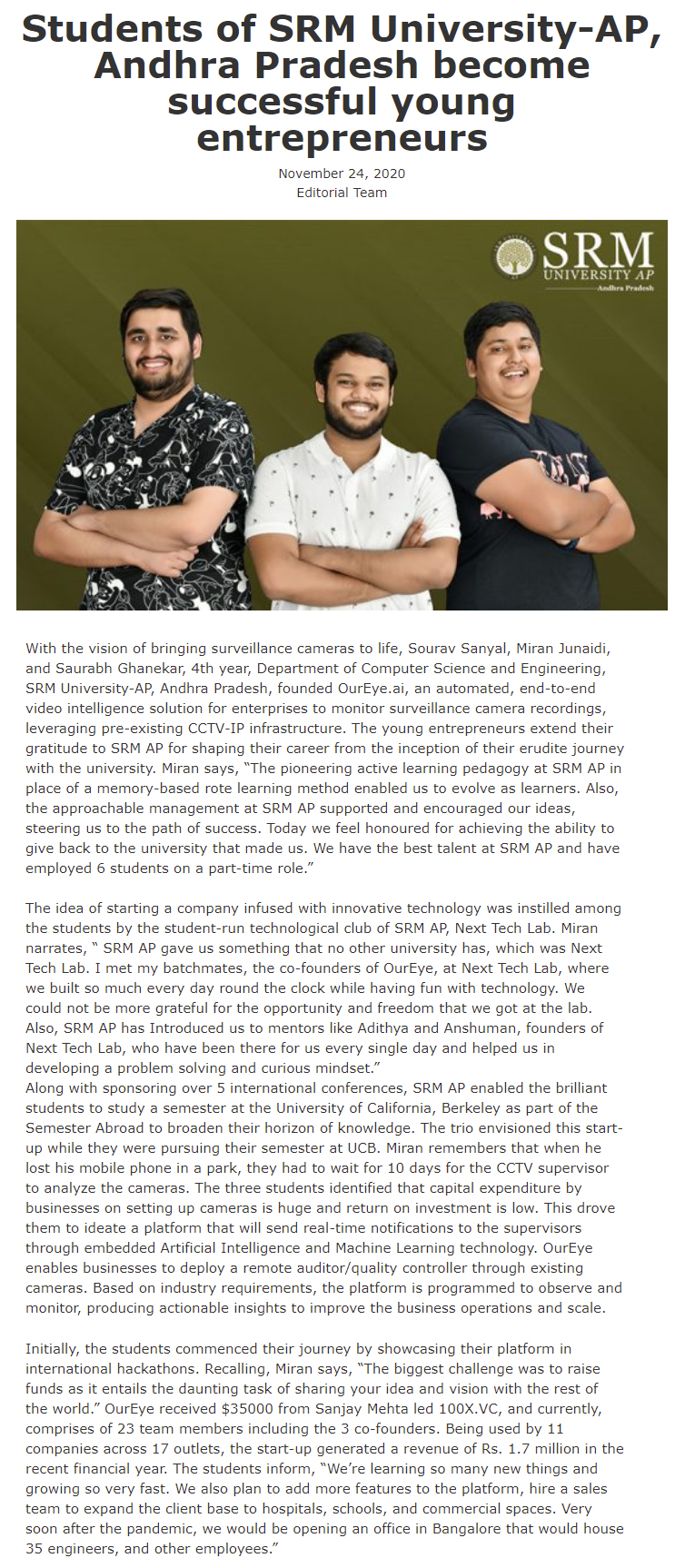 Students of SRM University-AP, Andhra Pradesh become successful young entrepreneurs

November 24, 2020
Editorial Team

SRM
UNIVERSITY AP
Andhra Pradesh

With the vision of bringing surveillance cameras to life, Sourav Sanyal, Miran Junaidi, and Saurabh Ghanekar, 4th year, Department of Computer Science and Engineering, SRM University-AP, Andhra Pradesh, founded OurEye.ai, an automated, end-to-end video intelligence solution for enterprises to monitor surveillance camera recordings, leveraging pre-existing CCTV-IP infrastructure. The young entrepreneurs extend their gratitude to SRM AP for shaping their career from the inception of their erudite journey with the university. Miran says, "The pioneering active learning pedagogy at SRM AP in place of a memory-based rote learning method enabled us to evolve as learners. Also, the approachable management at SRM AP supported and encouraged our ideas, steering us to the path of success. Today we feel honoured for achieving the ability to give back to the university that made us. We have the best talent at SRM AP and have employed 6 students on a part-time role."

The idea of starting a company infused with innovative technology was instilled among the students by the student-run technological club of SRM AP, Next Tech Lab. Miran narrates, " SRM AP gave us something that no other university has, which was Next Tech Lab. I met my batchmates, the co-founders of OurEye, at Next Tech Lab, where we built so much every day round the clock while having fun with technology. We could not be more grateful for the opportunity and freedom that we got at the lab. Also, SRM AP has Introduced us to mentors like Adithya and Anshuman, founders of Next Tech Lab, who have been there for us every single day and helped us in developing a problem solving and curious mindset."
Along with sponsoring over 5 international conferences, SRM AP enabled the brilliant students to study a semester at the University of California, Berkeley as part of the Semester Abroad to broaden their horizon of knowledge. The trio envisioned this start-up while they were pursuing their semester at UCB. Miran remembers that when he lost his mobile phone in a park, they had to wait for 10 days for the CCTV supervisor to analyze the cameras. The three students identified that capital expenditure by businesses on setting up cameras is huge and return on investment is low. This drove them to ideate a platform that will send real-time notifications to the supervisors through embedded Artificial Intelligence and Machine Learning technology. OurEye enables businesses to deploy a remote auditor/quality controller through existing cameras. Based on industry requirements, the platform is programmed to observe and monitor, producing actionable insights to improve the business operations and scale.

Initially, the students commenced their journey by showcasing their platform in international hackathons. Recalling, Miran says, "The biggest challenge was to raise funds as it entails the daunting task of sharing your idea and vision with the rest of the world." OurEye received $35000 from Sanjay Mehta led 100X.VC, and currently, comprises of 23 team members including the 3 co-founders. Being used by 11 companies across 17 outlets, the start-up generated a revenue of Rs. 1.7 million in the recent financial year. The students inform, "We're learning so many new things and growing so very fast. We also plan to add more features to the platform, hire a sales team to expand the client base to hospitals, schools, and commercial spaces. Very soon after the pandemic, we would be opening an office in Bangalore that would house 35 engineers, and other employees."